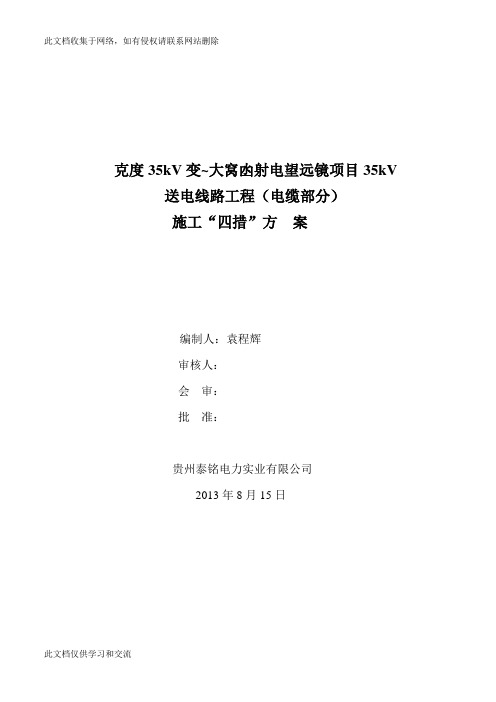 此文档收集于网络，如有侵权请联系网站删除

克度 35kV 变~大窝凼射电望远镜项目 35kV 送电线路工程（电缆部分）
施工“四措”方　案

编制人：袁程辉

审核人：

会　审：

批　准：

贵州泰铭电力实业有限公司

2013 年 8 月 15 日

此文档仅供学习和交流